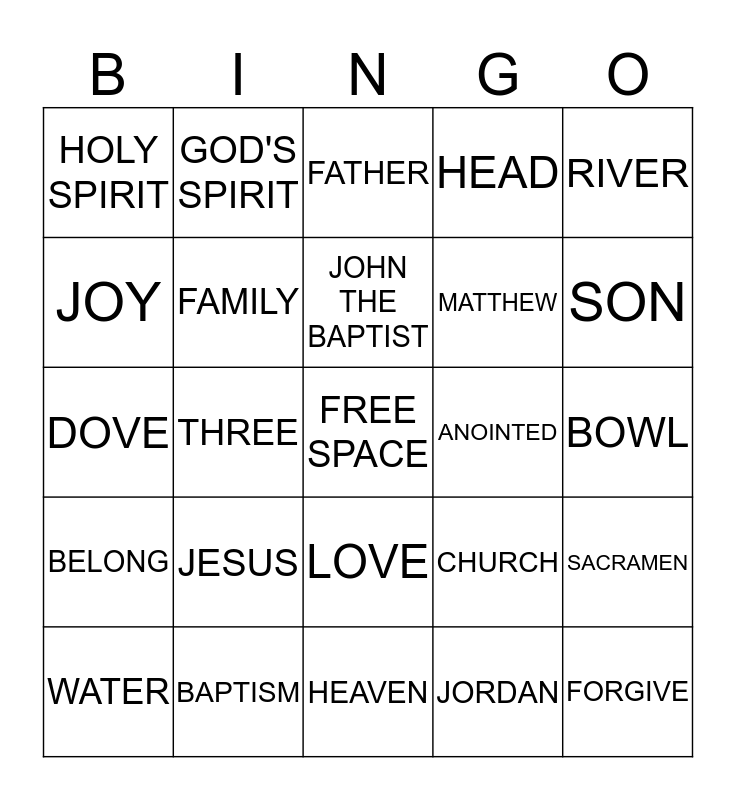 | B | I | N | G | O |
|---|---|---|---|---|
| HOLY SPIRIT | GOD'S SPIRIT | FATHER | HEAD | RIVER |
| JOY | FAMILY | JOHN THE BAPTIST | MATTHEW | SON |
| DOVE | THREE | FREE SPACE | ANOINTED | BOWL |
| BELONG | JESUS | LOVE | CHURCH | SACRAMEN |
| WATER | BAPTISM | HEAVEN | JORDAN | FORGIVE |